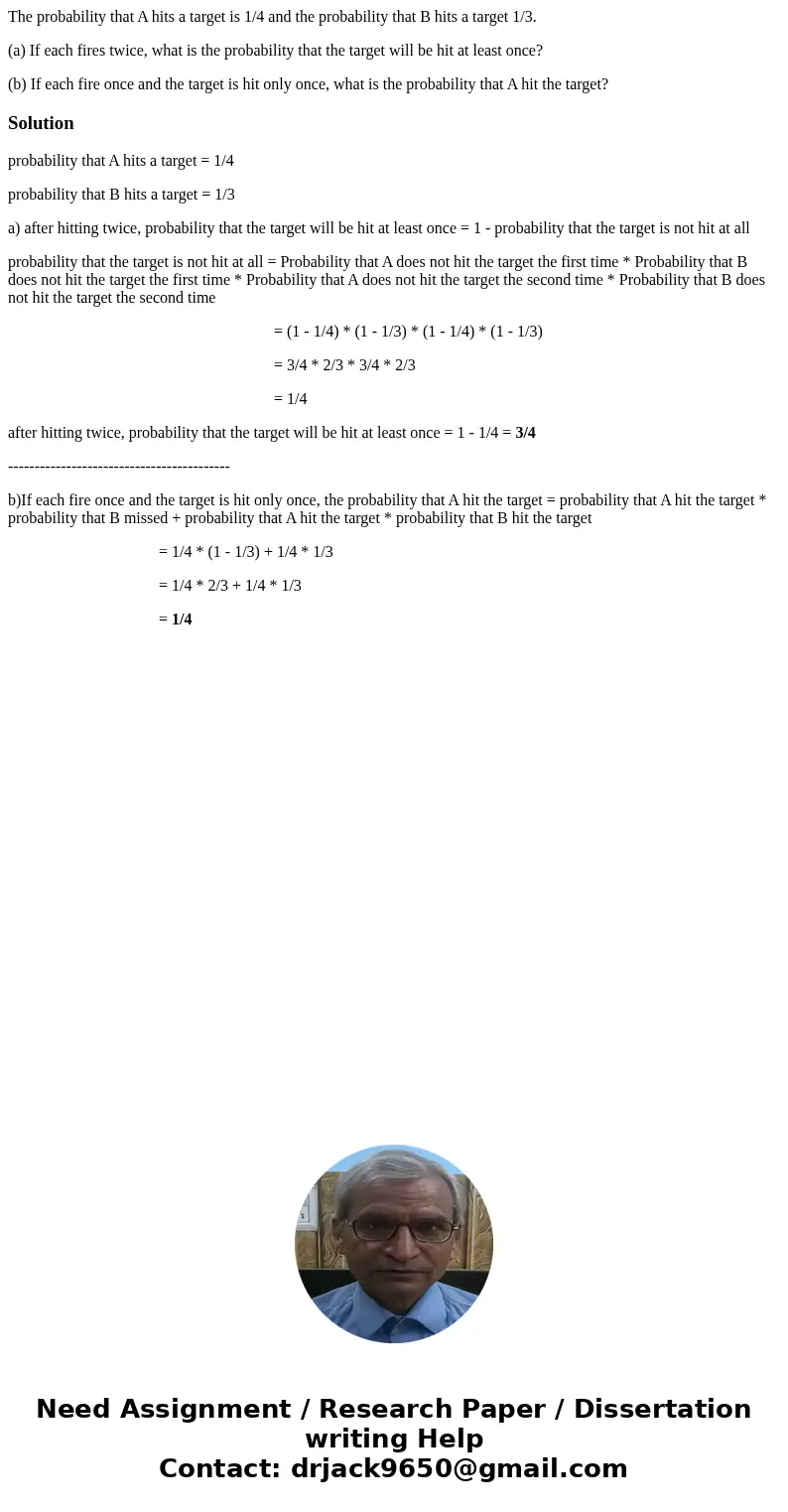 The probability that A hits a target is 1/4 and the probability that B hits a target 1/3.

(a) If each fires twice, what is the probability that the target will be hit at least once?

(b) If each fire once and the target is hit only once, what is the probability that A hit the target?

Solution

probability that A hits a target = 1/4

probability that B hits a target = 1/3

a) after hitting twice, probability that the target will be hit at least once = 1 - probability that the target is not hit at all

probability that the target is not hit at all = Probability that A does not hit the target the first time * Probability that B does not hit the target the first time * Probability that A does not hit the target the second time * Probability that B does not hit the target the second time

= (1 - 1/4) * (1 - 1/3) * (1 - 1/4) * (1 - 1/3)

= 3/4 * 2/3 * 3/4 * 2/3

= 1/4

after hitting twice, probability that the target will be hit at least once = 1 - 1/4 = 3/4

------------------------------------------

b)If each fire once and the target is hit only once, the probability that A hit the target = probability that A hit the target * probability that B missed + probability that A hit the target * probability that B hit the target

= 1/4 * (1 - 1/3) + 1/4 * 1/3

= 1/4 * 2/3 + 1/4 * 1/3

= 1/4

Need Assignment / Research Paper / Dissertation writing Help
Contact: drjack9650@gmail.com